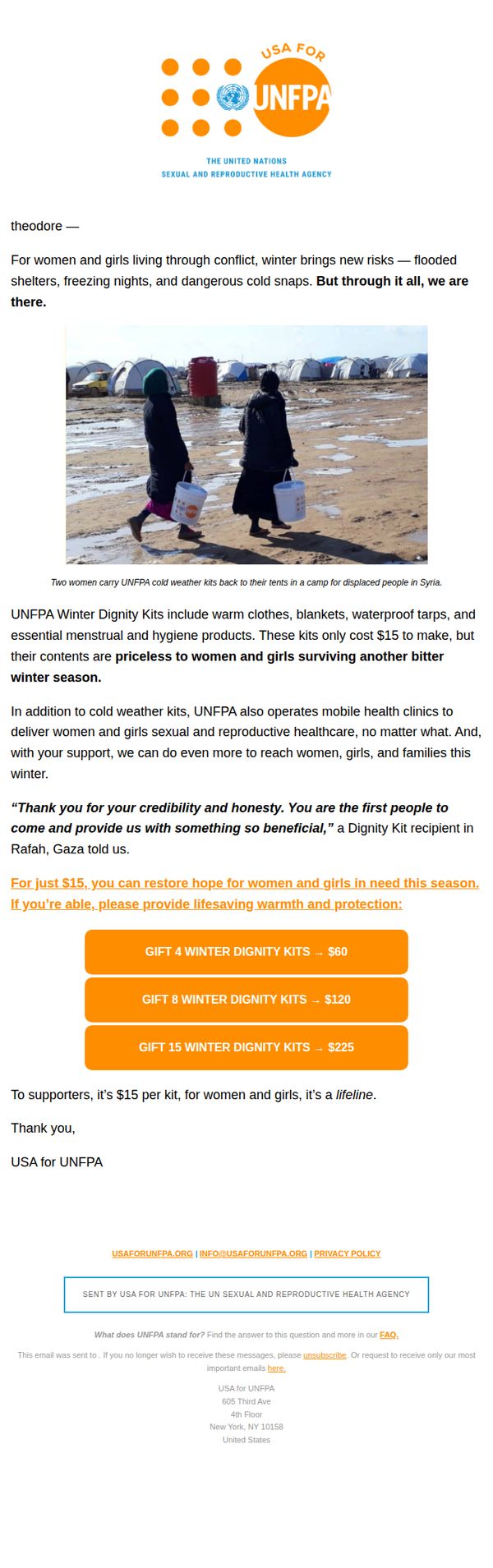 USA FOR
UNFPA

THE UNITED NATIONS
SEXUAL AND REPRODUCTIVE HEALTH AGENCY

theodore —

For women and girls living through conflict, winter brings new risks — flooded shelters, freezing nights, and dangerous cold snaps. But through it all, we are there.

Two women carry UNFPA cold weather kits back to their tents in a camp for displaced people in Syria.

UNFPA Winter Dignity Kits include warm clothes, blankets, waterproof tarps, and essential menstrual and hygiene products. These kits only cost $15 to make, but their contents are priceless to women and girls surviving another bitter winter season.

In addition to cold weather kits, UNFPA also operates mobile health clinics to deliver women and girls sexual and reproductive healthcare, no matter what. And, with your support, we can do even more to reach women, girls, and families this winter.

"Thank you for your credibility and honesty. You are the first people to come and provide us with something so beneficial," a Dignity Kit recipient in Rafah, Gaza told us.

For just $15, you can restore hope for women and girls in need this season. If you're able, please provide lifesaving warmth and protection:

GIFT 4 WINTER DIGNITY KITS → $60

GIFT 8 WINTER DIGNITY KITS → $120

GIFT 15 WINTER DIGNITY KITS → $225

To supporters, it's $15 per kit, for women and girls, it's a lifeline.

Thank you,

USA for UNFPA

USAFORUNFPA.ORG | INFO@USAFORUNFPA.ORG | PRIVACY POLICY

SENT BY USA FOR UNFPA: THE UN SEXUAL AND REPRODUCTIVE HEALTH AGENCY

What does UNFPA stand for? Find the answer to this question and more in our FAQ.

This email was sent to . If you no longer wish to receive these messages, please unsubscribe. Or request to receive only our most important emails here.

USA for UNFPA
605 Third Ave
4th Floor
New York, NY 10158
United States